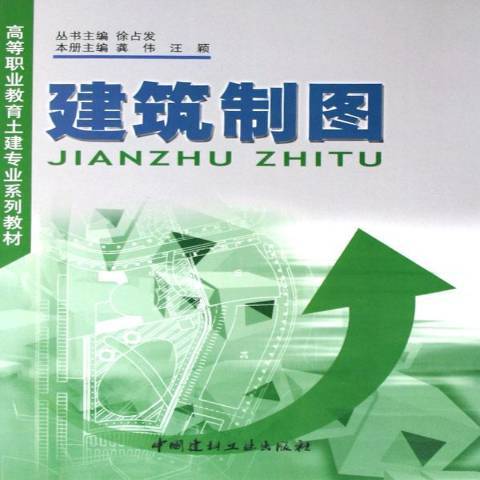 高等职业教育土建专业系列教材

丛书主编 徐占发
本册主编 龚 伟 汪 颖

建筑制图
JIANZHU ZHITU

中国建材工业出版社